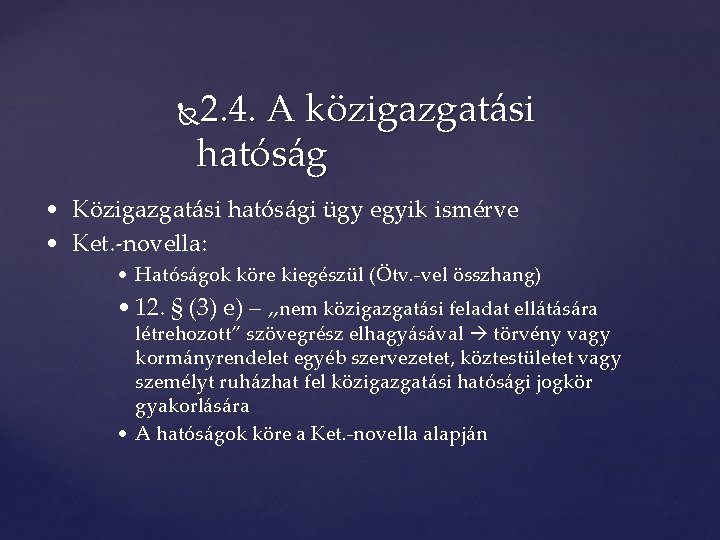 2.4. A közigazgatási hatóság

• Közigazgatási hatósági ügy egyik ismérve
• Ket.-novella:
• Hatóságok köre kiegészül (Ötv.-vel összhang)
• 12. § (3) e) – „nem közigazgatási feladat ellátására létrehozott” szövegrész elhagyásával → törvény vagy kormányrendelet egyéb szervezetet, köztestületet vagy személyt ruházhat fel közigazgatási hatósági jogkör gyakorlására
• A hatóságok köre a Ket.-novella alapján